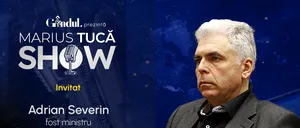 Gândul. prezintă
MARIUS TUCĂ
SHOW

Invitat

Adrian Severin
fost ministru